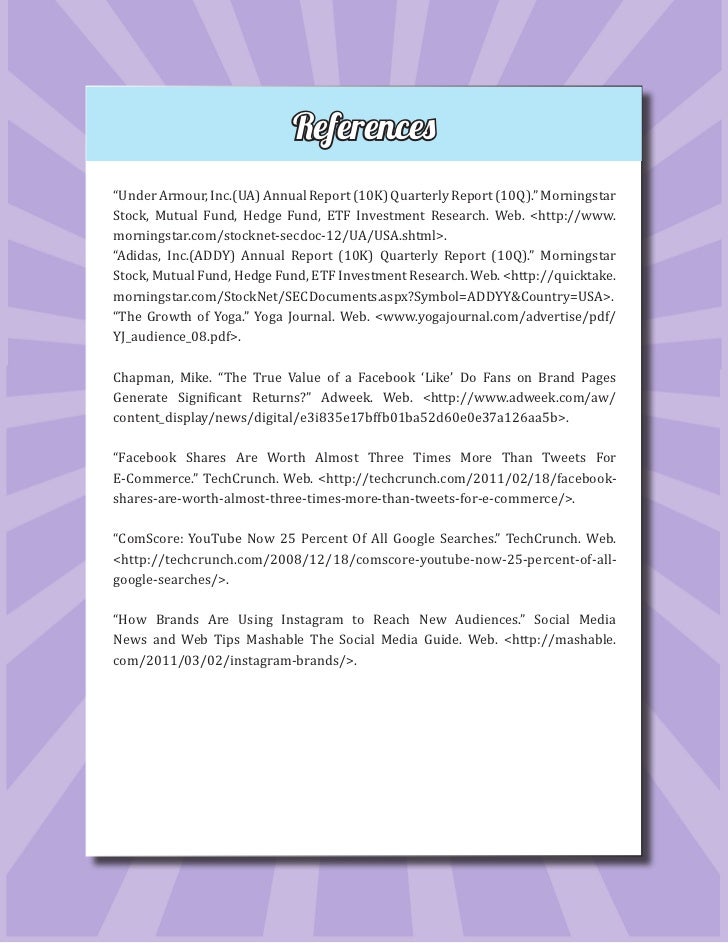 References

“Under Armour, Inc.(UA) Annual Report (10K) Quarterly Report (10Q).” Morningstar Stock, Mutual Fund, Hedge Fund, ETF Investment Research. Web. <http://www.morningstar.com/stocknet-secdoc-12/UA/USA.shtml>.
“Adidas, Inc.(ADDY) Annual Report (10K) Quarterly Report (10Q).” Morningstar Stock, Mutual Fund, Hedge Fund, ETF Investment Research. Web. <http://quicktake.morningstar.com/StockNet/SECDocuments.aspx?Symbol=ADDYY&Country=USA>.
“The Growth of Yoga.” Yoga Journal. Web. <www.yogajournal.com/advertise/pdf/YJ_audience_08.pdf>.

Chapman, Mike. “The True Value of a Facebook ‘Like’ Do Fans on Brand Pages Generate Significant Returns?” Adweek. Web. <http://www.adweek.com/aw/content_display/news/digital/e3i835e17bffb01ba52d60e0e37a126aa5b>.

“Facebook Shares Are Worth Almost Three Times More Than Tweets For E-Commerce.” TechCrunch. Web. <http://techcrunch.com/2011/02/18/facebook-shares-are-worth-almost-three-times-more-than-tweets-for-e-commerce/>.

“ComScore: YouTube Now 25 Percent Of All Google Searches.” TechCrunch. Web. <http://techcrunch.com/2008/12/18/comscore-youtube-now-25-percent-of-all-google-searches/>.

“How Brands Are Using Instagram to Reach New Audiences.” Social Media News and Web Tips Mashable The Social Media Guide. Web. <http://mashable.com/2011/03/02/instagram-brands/>.